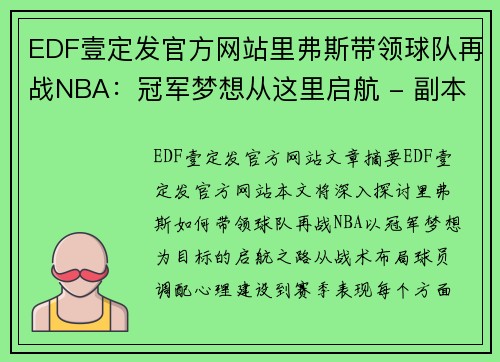 EDF壹定发官方网站里弗斯带领球队再战NBA：冠军梦想从这里启航 - 副本

EDF壹定发官方网站文章摘要EDF壹定发官方网站本文将深入探讨里弗斯如何带领球队再战NBA以冠军梦想为目标的启航之路从战术布局球员调配心理建设到赛季表现每个方面